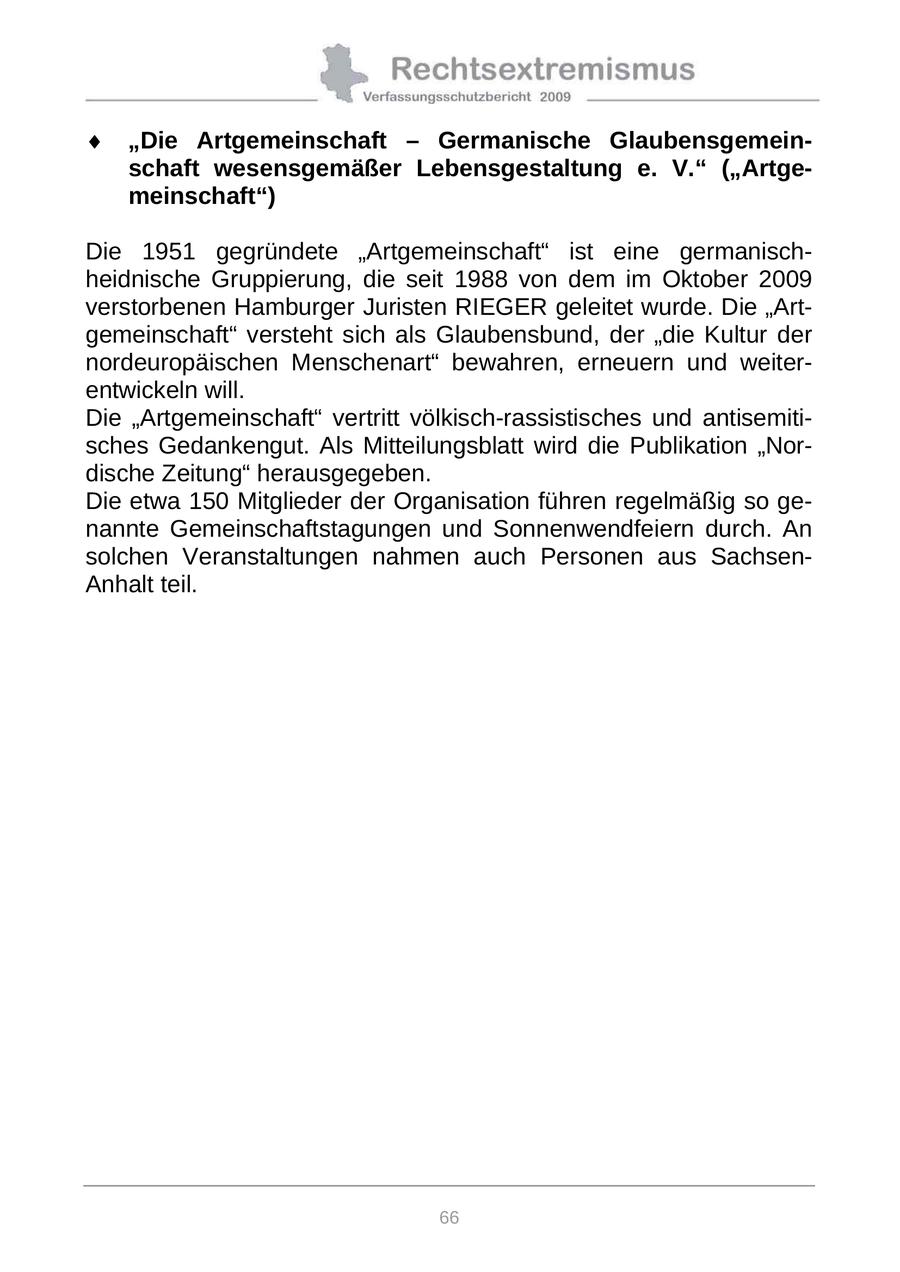 Rechtsextremismus
Verfassungsschutzbericht 2009

♦ „Die Artgemeinschaft – Germanische Glaubensgemeinschaft wesensgemäßer Lebensgestaltung e. V.“ („Artgemeinschaft“)

Die 1951 gegründete „Artgemeinschaft“ ist eine germanisch-heidnische Gruppierung, die seit 1988 von dem im Oktober 2009 verstorbenen Hamburger Juristen RIEGER geleitet wurde. Die „Artgemeinschaft“ versteht sich als Glaubensbund, der „die Kultur der nordeuropäischen Menschenart“ bewahren, erneuern und weiterentwickeln will.
Die „Artgemeinschaft“ vertritt völkisch-rassistisches und antisemitisches Gedankengut. Als Mitteilungsblatt wird die Publikation „Nordische Zeitung“ herausgegeben.
Die etwa 150 Mitglieder der Organisation führen regelmäßig so genannte Gemeinschaftstagungen und Sonnenwendfeiern durch. An solchen Veranstaltungen nahmen auch Personen aus Sachsen-Anhalt teil.

66